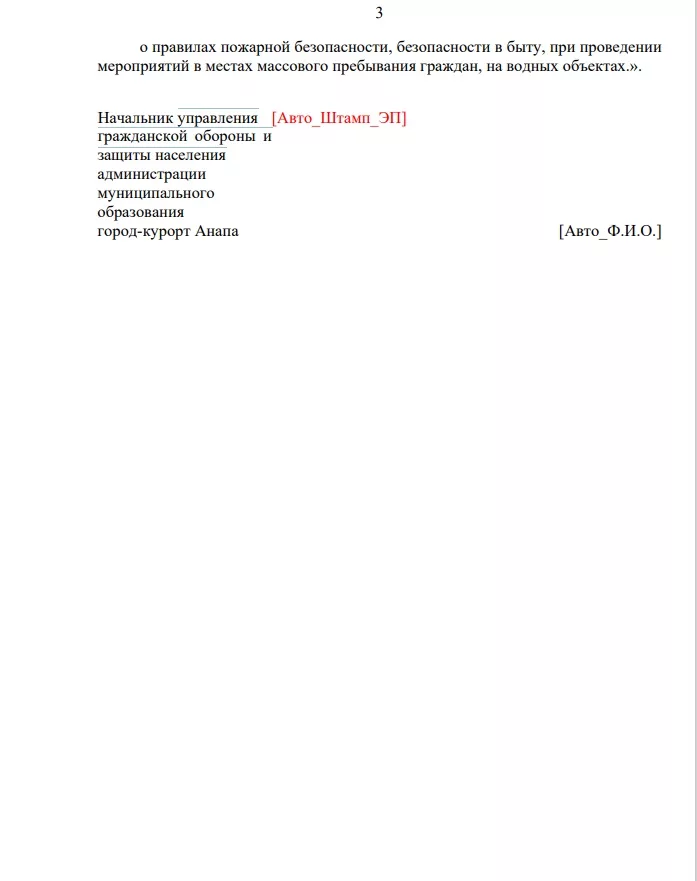 3

о правилах пожарной безопасности, безопасности в быту, при проведении мероприятий в местах массового пребывания граждан, на водных объектах.».

Начальник управления [Авто_Штамп_ЭП]
гражданской обороны и
защиты населения
администрации
муниципального
образования
город-курорт Анапа [Авто_Ф.И.О.]